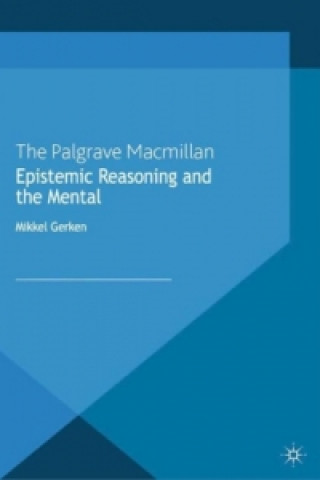 The Palgrave Macmillan
Epistemic Reasoning and the Mental

Mikkel Gerken